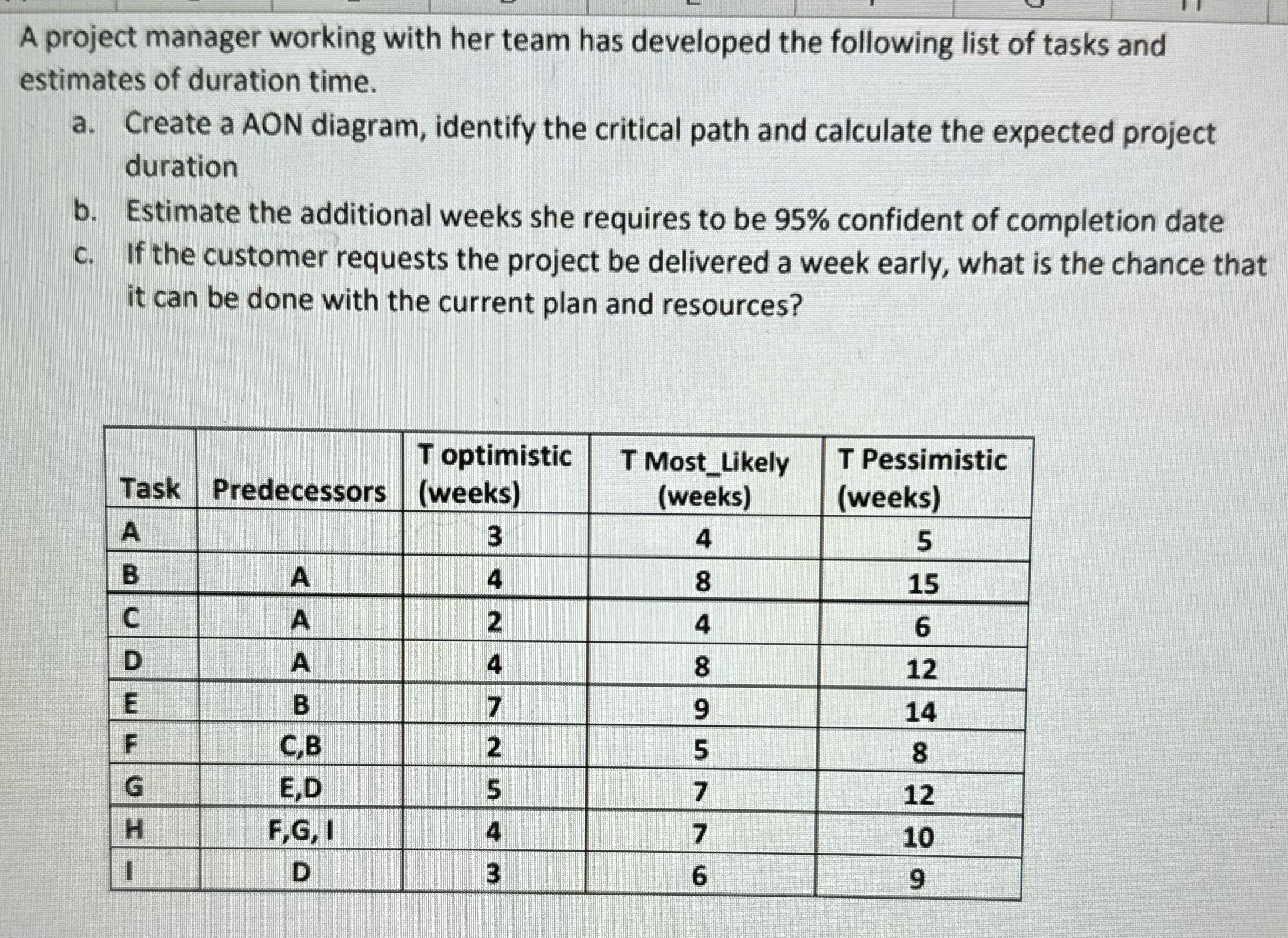 A project manager working with her team has developed the following list of tasks and estimates of duration time.

a. Create a AON diagram, identify the critical path and calculate the expected project duration

b. Estimate the additional weeks she requires to be 95% confident of completion date

c. If the customer requests the project be delivered a week early, what is the chance that it can be done with the current plan and resources?

| Task | Predecessors | T optimistic (weeks) | T Most_Likely (weeks) | T Pessimistic (weeks) |
|---|---|---|---|---|
| A | | 3 | 4 | 5 |
| B | A | 4 | 8 | 15 |
| C | A | 2 | 4 | 6 |
| D | A | 4 | 8 | 12 |
| E | B | 7 | 9 | 14 |
| F | C,B | 2 | 5 | 8 |
| G | E,D | 5 | 7 | 12 |
| H | F,G, I | 4 | 7 | 10 |
| I | D | 3 | 6 | 9 |